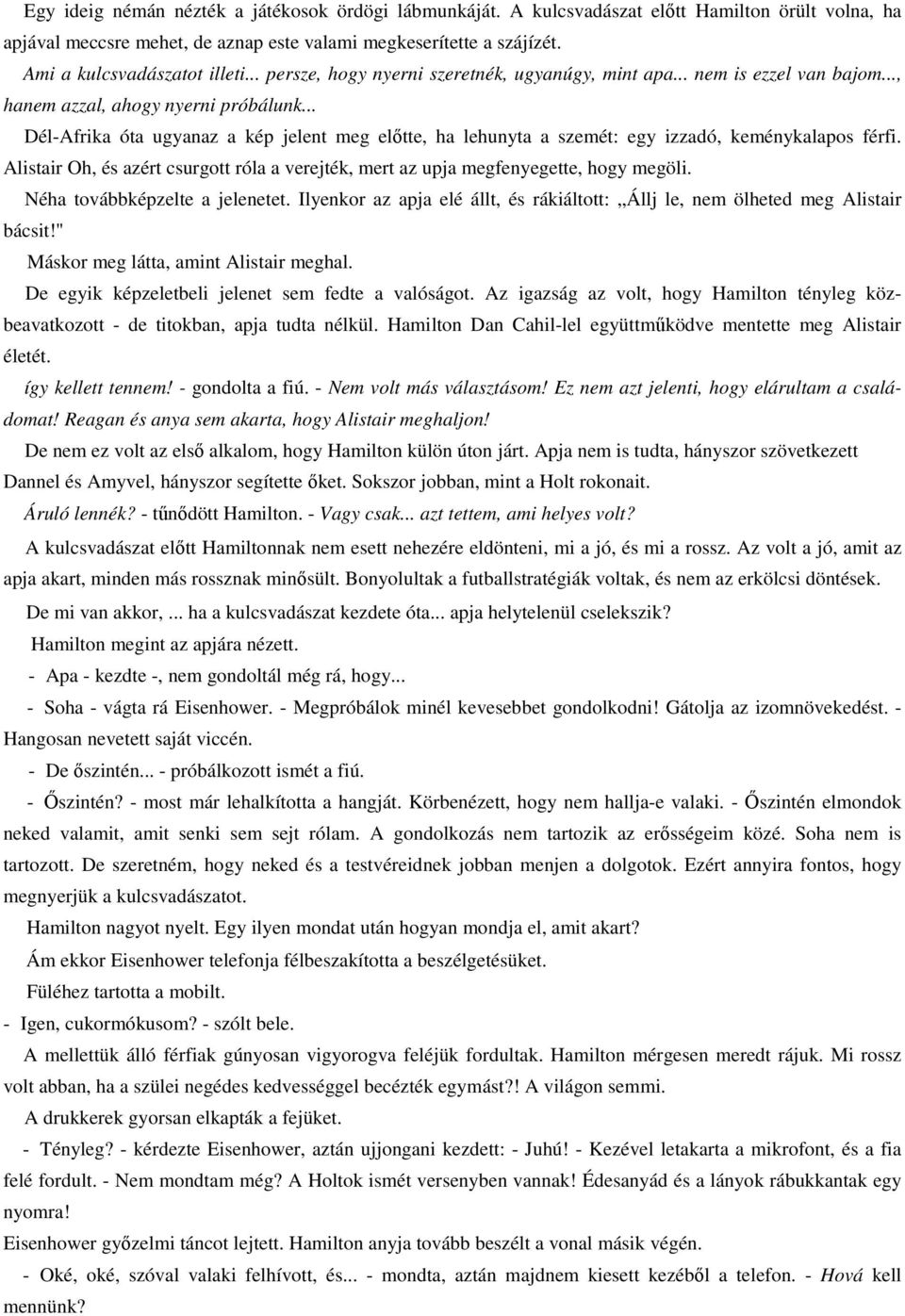 Egy ideig némán nézték a játékosok ördögi lábmunkáját. A kulcsvadászat előtt Hamilton örült volna, ha apjával meccsre mehet, de aznap este valami megkeserítette a szájízét.

Ami a kulcsvadászatot illeti... persze, hogy nyerni szeretnék, ugyanúgy, mint apa... nem is ezzel van bajom..., hanem azzal, ahogy nyerni próbálunk...

Dél-Afrika óta ugyanaz a kép jelent meg előtte, ha lehunyta a szemét: egy izzadó, keménykalapos férfi. Alistair Oh, és azért csurgott róla a verejték, mert az upja megfenyegette, hogy megöli.

Néha továbbképzelte a jelenetet. Ilyenkor az apja elé állt, és rákiáltott: „Állj le, nem ölheted meg Alistair bácsit!"

Máskor meg látta, amint Alistair meghal.

De egyik képzeletbeli jelenet sem fedte a valóságot. Az igazság az volt, hogy Hamilton tényleg közbeavatkozott - de titokban, apja tudta nélkül. Hamilton Dan Cahil-lel együttműködve mentette meg Alistair életét.

így kellett tennem! - gondolta a fiú. - Nem volt más választásom! Ez nem azt jelenti, hogy elárultam a családomat! Reagan és anya sem akarta, hogy Alistair meghaljon!

De nem ez volt az első alkalom, hogy Hamilton külön úton járt. Apja nem is tudta, hányszor szövetkezett Dannel és Amyvel, hányszor segítette őket. Sokszor jobban, mint a Holt rokonait.

Áruló lennék? - tűnődött Hamilton. - Vagy csak... azt tettem, ami helyes volt?

A kulcsvadászat előtt Hamiltonnak nem esett nehezére eldönteni, mi a jó, és mi a rossz. Az volt a jó, amit az apja akart, minden más rossznak minősült. Bonyolultak a futballstratégiák voltak, és nem az erkölcsi döntések.

De mi van akkor, ... ha a kulcsvadászat kezdete óta... apja helytelenül cselekszik?

Hamilton megint az apjára nézett.

- Apa - kezdte -, nem gondoltál még rá, hogy...

- Soha - vágta rá Eisenhower. - Megpróbálok minél kevesebbet gondolkodni! Gátolja az izomnövekedést. - Hangosan nevetett saját viccén.

- De őszintén... - próbálkozott ismét a fiú.

- Őszintén? - most már lehalkította a hangját. Körbenézett, hogy nem hallja-e valaki. - Őszintén elmondok neked valamit, amit senki sem sejt rólam. A gondolkozás nem tartozik az erősségeim közé. Soha nem is tartozott. De szeretném, hogy neked és a testvéreidnek jobban menjen a dolgotok. Ezért annyira fontos, hogy megnyerjük a kulcsvadászatot.

Hamilton nagyot nyelt. Egy ilyen mondat után hogyan mondja el, amit akart?

Ám ekkor Eisenhower telefonja félbeszakította a beszélgetésüket.

Füléhez tartotta a mobilt.

- Igen, cukormókusom? - szólt bele.

A mellettük álló férfiak gúnyosan vigyorogva feléjük fordultak. Hamilton mérgesen meredt rájuk. Mi rossz volt abban, ha a szülei negédes kedvességgel becézték egymást?! A világon semmi.

A drukkerek gyorsan elkapták a fejüket.

- Tényleg? - kérdezte Eisenhower, aztán ujjongani kezdett: - Juhú! - Kezével letakarta a mikrofont, és a fia felé fordult. - Nem mondtam meg? A Holtok ismét versenyben vannak! Édesanyád és a lányok rábukkantak egy nyomra!

Eisenhower győzelmi táncot lejtett. Hamilton anyja tovább beszélt a vonal másik végén.

- Oké, oké, szóval valaki felhívott, és... - mondta, aztán majdnem kiesett kezéből a telefon. - Hová kell mennünk?